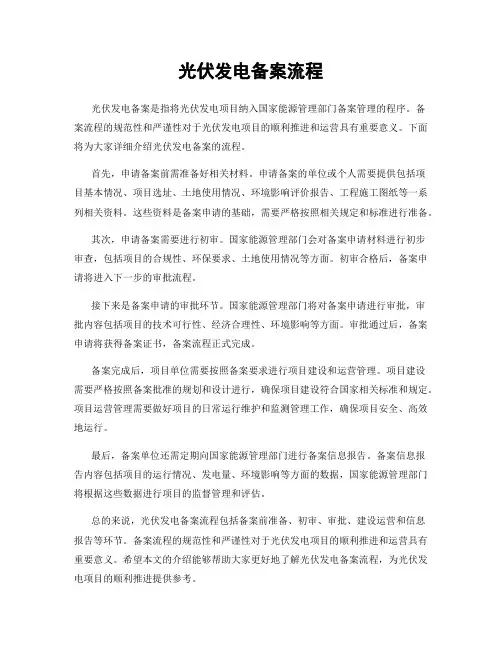 光伏发电备案流程

光伏发电备案是指将光伏发电项目纳入国家能源管理部门备案管理的程序。备案流程的规范性和严谨性对于光伏发电项目的顺利推进和运营具有重要意义。下面将为大家详细介绍光伏发电备案的流程。

首先，申请备案前需准备好相关材料。申请备案的单位或个人需要提供包括项目基本情况、项目选址、土地使用情况、环境影响评价报告、工程施工图纸等一系列相关资料。这些资料是备案申请的基础，需要严格按照相关规定和标准进行准备。

其次，申请备案需要进行初审。国家能源管理部门会对备案申请材料进行初步审查，包括项目的合规性、环保要求、土地使用情况等方面。初审合格后，备案申请将进入下一步的审批流程。

接下来是备案申请的审批环节。国家能源管理部门将对备案申请进行审批，审批内容包括项目的技术可行性、经济合理性、环境影响等方面。审批通过后，备案申请将获得备案证书，备案流程正式完成。

备案完成后，项目单位需要按照备案要求进行项目建设和运营管理。项目建设需要严格按照备案批准的规划和设计进行，确保项目建设符合国家相关标准和规定。项目运营管理需要做好项目的日常运行维护和监测管理工作，确保项目安全、高效地运行。

最后，备案单位还需定期向国家能源管理部门进行备案信息报告。备案信息报告内容包括项目的运行情况、发电量、环境影响等方面的数据，国家能源管理部门将根据这些数据进行项目的监督管理和评估。

总的来说，光伏发电备案流程包括备案前准备、初审、审批、建设运营和信息报告等环节。备案流程的规范性和严谨性对于光伏发电项目的顺利推进和运营具有重要意义。希望本文的介绍能够帮助大家更好地了解光伏发电备案流程，为光伏发电项目的顺利推进提供参考。